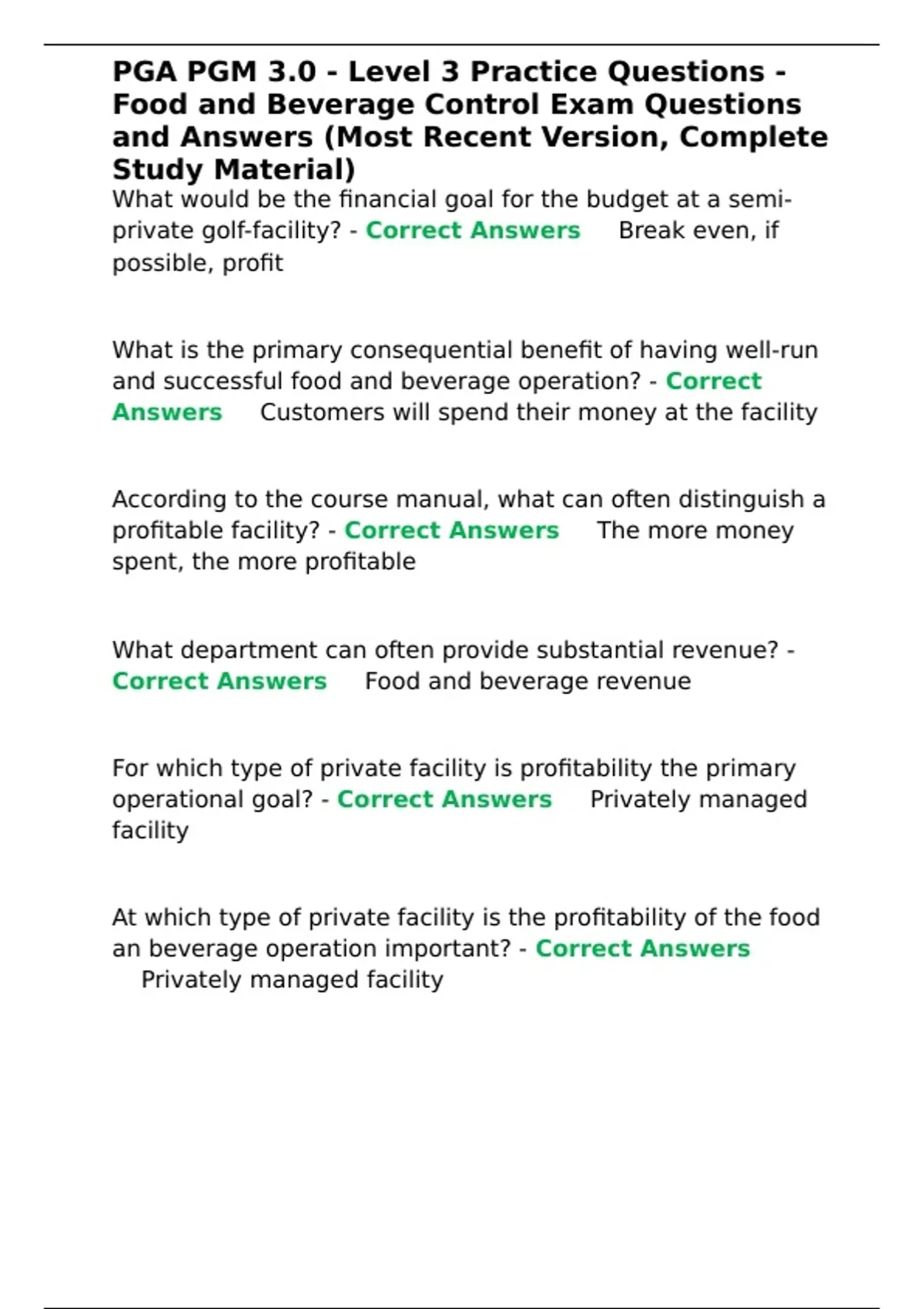 PGA PGM 3.0 - Level 3 Practice Questions - Food and Beverage Control Exam Questions and Answers (Most Recent Version, Complete Study Material)

What would be the financial goal for the budget at a semi-private golf-facility? - Correct Answers Break even, if possible, profit

What is the primary consequential benefit of having well-run and successful food and beverage operation? - Correct Answers Customers will spend their money at the facility

According to the course manual, what can often distinguish a profitable facility? - Correct Answers The more money spent, the more profitable

What department can often provide substantial revenue? - Correct Answers Food and beverage revenue

For which type of private facility is profitability the primary operational goal? - Correct Answers Privately managed facility

At which type of private facility is the profitability of the food an beverage operation important? - Correct Answers Privately managed facility